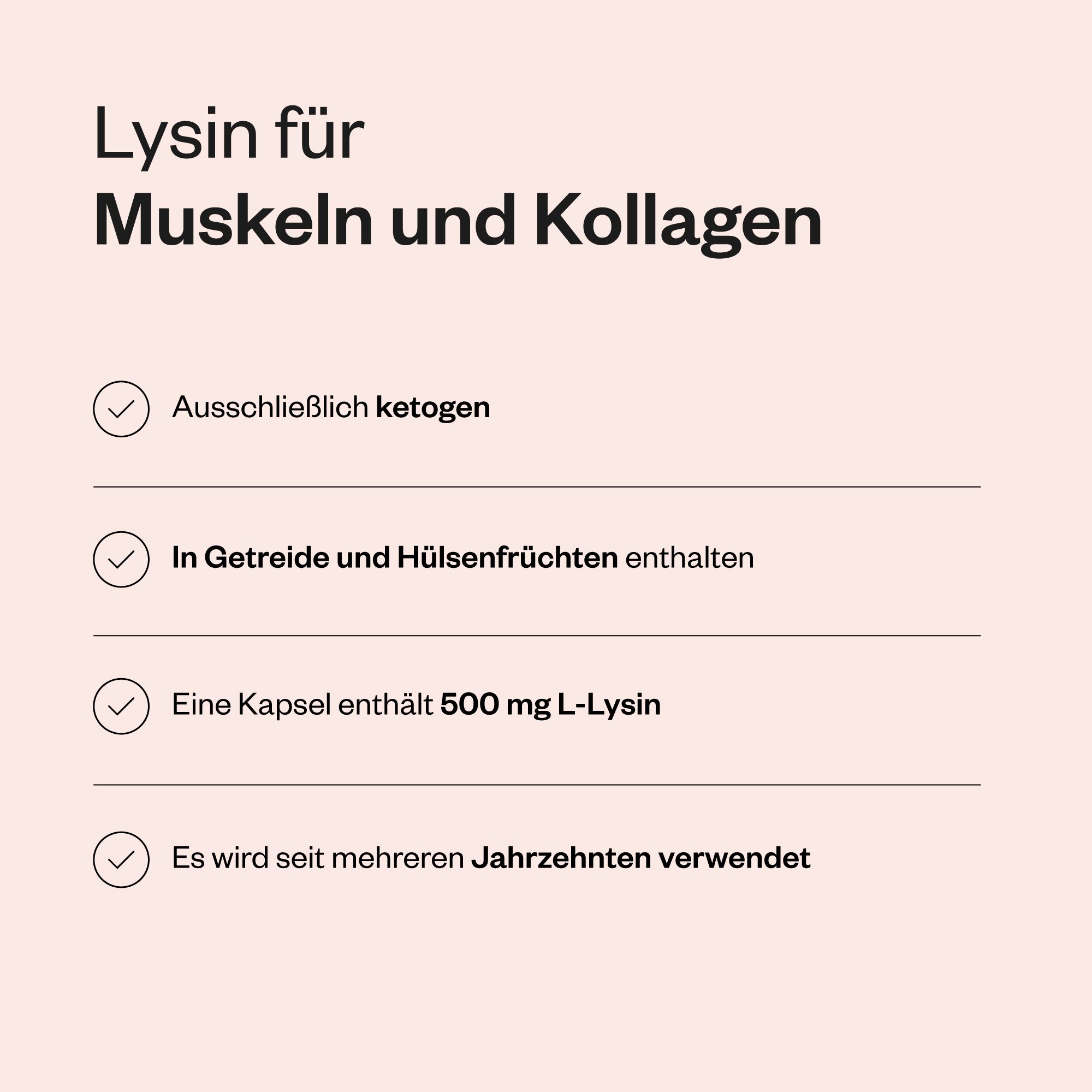 Lysin für
Muskeln und Kollagen

Ausschließlich ketogen

In Getreide und Hülsenfrüchten enthalten

Eine Kapsel enthält 500 mg L-Lysin

Es wird seit mehreren Jahrzehnten verwendet